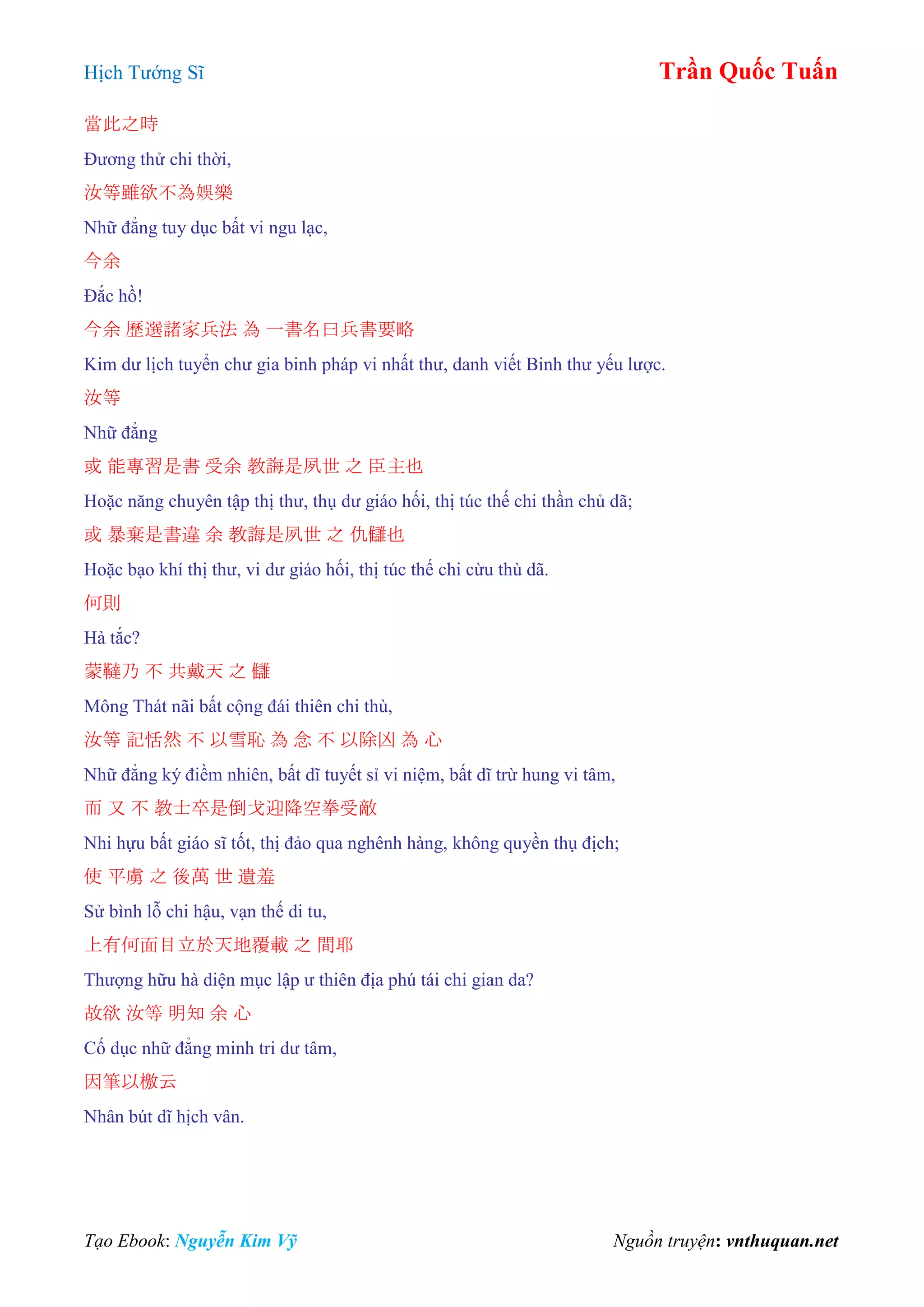 Hịch Tướng Sĩ

Trần Quốc Tuấn

當此之時

Đương thử chi thời,

汝等雖欲不為娛樂

Nhữ đẳng tuy dục bất vi ngu lạc,

今余

Đắc hồ!

今余 歷選諸家兵法 為 一書名曰兵書要略

Kim dư lịch tuyển chư gia binh pháp vi nhất thư, danh viết Binh thư yếu lược.

汝等

Nhữ đẳng

或 能專習是書 受余 教誨是夙世 之 臣主也

Hoặc năng chuyên tập thị thư, thụ dư giáo hối, thị túc thế chi thần chủ dã;

或 暴棄是書違 余 教誨是夙世 之 仇讎也

Hoặc bạo khí thị thư, vi dư giáo hối, thị túc thế chi cừu thù dã.

何則

Hà tắc?

蒙韃乃 不 共戴天 之 讎

Mông Thát nãi bất cộng đái thiên chi thù,

汝等 記恬然 不 以雪恥 為 念 不 以除凶 為 心

Nhữ đẳng ký điềm nhiên, bất dĩ tuyết sỉ vi niệm, bất dĩ trừ hung vi tâm,

而 又 不 教士卒是倒戈迎降空拳受敵

Nhi hựu bất giáo sĩ tốt, thị đảo qua nghênh hàng, không quyền thụ địch;

使 平虜 之 後萬 世 遺羞

Sử bình lỗ chi hậu, vạn thế di tu,

上有何面目立於天地覆載 之 間耶

Thượng hữu hà diện mục lập ư thiên địa phú tái chi gian da?

故欲 汝等 明知 余 心

Cố dục nhữ đẳng minh tri dư tâm,

因筆以檄云

Nhân bút dĩ hịch vân.

Tạo Ebook: Nguyễn Kim Vỹ

Nguồn truyện: vnthuquan.net